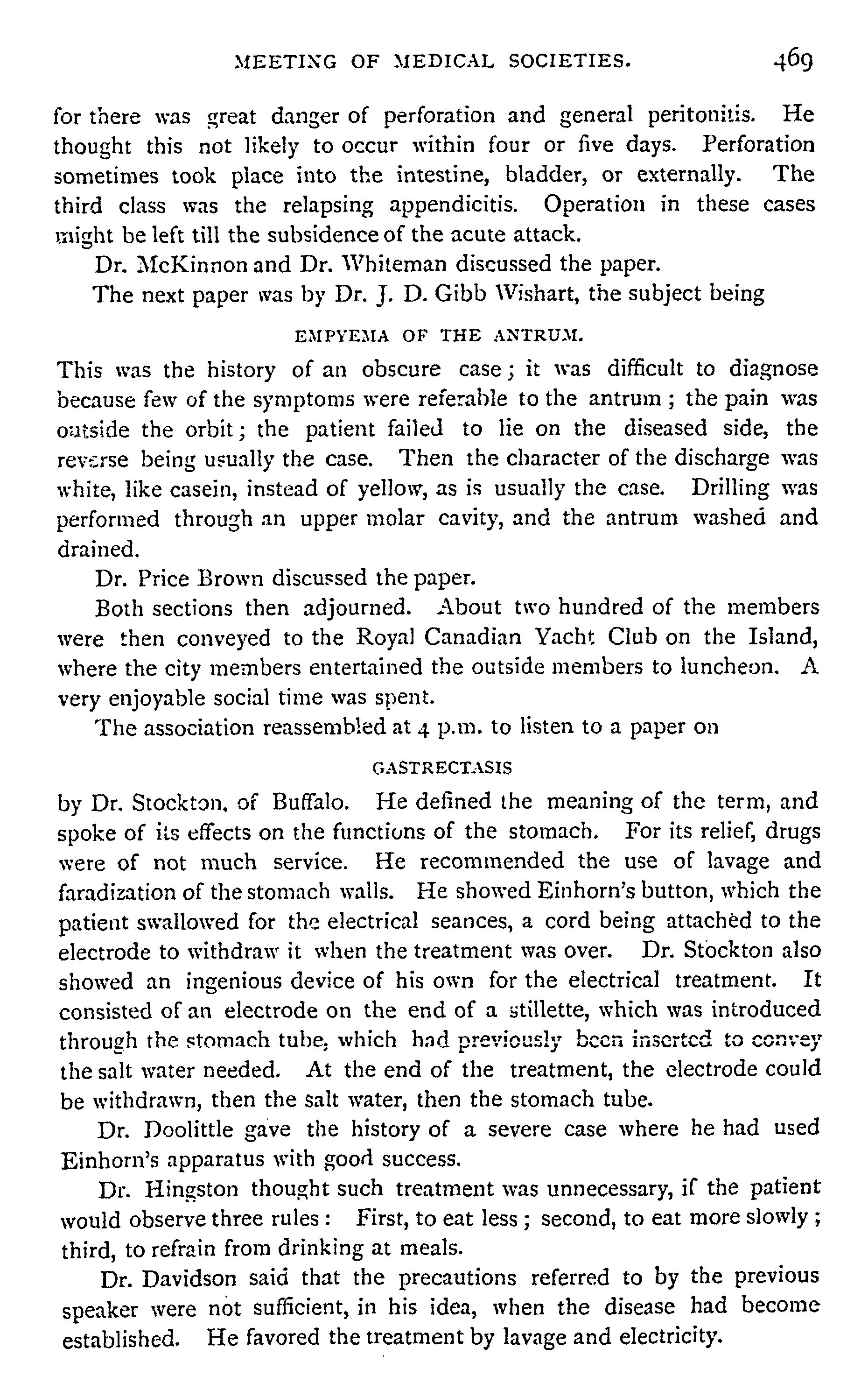 MEETING OF MEDICAL SOCIETIES. 469

for there was great danger of perforation and general peritonitis. He thought this not likely to occur within four or five days. Perforation sometimes took place into the intestine, bladder, or externally. The third class was the relapsing appendicitis. Operation in these cases might be left till the subsidence of the acute attack.

Dr. McKinnon and Dr. Whiteman discussed the paper.

The next paper was by Dr. J. D. Gibb Wishart, the subject being

EMPYEMA OF THE ANTRUM.

This was the history of an obscure case; it was difficult to diagnose because few of the symptoms were referable to the antrum; the pain was outside the orbit; the patient failed to lie on the diseased side, the reverse being usually the case. Then the character of the discharge was white, like casein, instead of yellow, as is usually the case. Drilling was performed through an upper molar cavity, and the antrum washed and drained.

Dr. Price Brown discussed the paper.

Both sections then adjourned. About two hundred of the members were then conveyed to the Royal Canadian Yacht Club on the Island, where the city members entertained the outside members to luncheon. A very enjoyable social time was spent.

The association reassembled at 4 p.m. to listen to a paper on

GASTRECTASIS

by Dr. Stockton, of Buffalo. He defined the meaning of the term, and spoke of its effects on the functions of the stomach. For its relief, drugs were of not much service. He recommended the use of lavage and faradization of the stomach walls. He showed Einhorn's button, which the patient swallowed for the electrical seances, a cord being attached to the electrode to withdraw it when the treatment was over. Dr. Stockton also showed an ingenious device of his own for the electrical treatment. It consisted of an electrode on the end of a stillette, which was introduced through the stomach tube, which had previously been inserted to convey the salt water needed. At the end of the treatment, the electrode could be withdrawn, then the salt water, then the stomach tube.

Dr. Doolittle gave the history of a severe case where he had used Einhorn's apparatus with good success.

Dr. Hingston thought such treatment was unnecessary, if the patient would observe three rules: First, to eat less; second, to eat more slowly; third, to refrain from drinking at meals.

Dr. Davidson said that the precautions referred to by the previous speaker were not sufficient, in his idea, when the disease had become established. He favored the treatment by lavage and electricity.